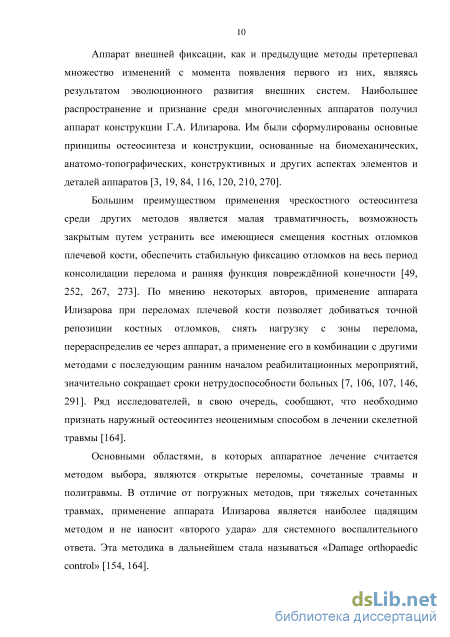 10

Аппарат внешней фиксации, как и предыдущие методы претерпевал множество изменений с момента появления первого из них, являясь результатом эволюционного развития внешних систем. Наибольшее распространение и признание среди многочисленных аппаратов получил аппарат конструкции Г.А. Илизарова. Им были сформулированы основные принципы остеосинтеза и конструкции, основанные на биомеханических, анатомо-топографических, конструктивных и других аспектах элементов и деталей аппаратов [3, 19, 84, 116, 120, 210, 270].

Большим преимуществом применения чрескостного остеосинтеза среди других методов является малая травматичность, возможность закрытым путем устранить все имеющиеся смещения костных отломков плечевой кости, обеспечить стабильную фиксацию отломков на весь период консолидации перелома и ранняя функция повреждённой конечности [49, 252, 267, 273]. По мнению некоторых авторов, применение аппарата Илизарова при переломах плечевой кости позволяет добиваться точной репозиции костных отломков, снять нагрузку с зоны перелома, перераспределив ее через аппарат, а применение его в комбинации с другими методами с последующим ранним началом реабилитационных мероприятий, значительно сокращает сроки нетрудоспособности больных [7, 106, 107, 146, 291]. Ряд исследователей, в свою очередь, сообщают, что необходимо признать наружный остеосинтез неоценимым способом в лечении скелетной травмы [164].

Основными областями, в которых аппаратное лечение считается методом выбора, являются открытые переломы, сочетанные травмы и политравмы. В отличие от погружных методов, при тяжелых сочетанных травмах, применение аппарата Илизарова является наиболее щадящим методом и не наносит «второго удара» для системного воспалительного ответа. Эта методика в дальнейшем стала называться «Damage orthopaedic control» [154, 164].

dsLib.net
библиотека диссертаций